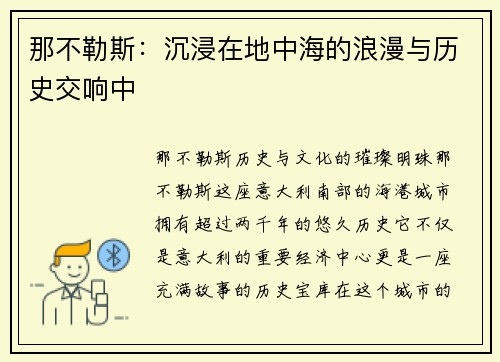 那不勒斯：沉浸在地中海的浪漫与历史交响中

那不勒斯历史与文化的璀璨明珠那不勒斯这座意大利南部的海港城市拥有超过两千年的悠久历史它不仅是意大利的重要经济中心更是一座充满故事的历史宝库在这个城市的